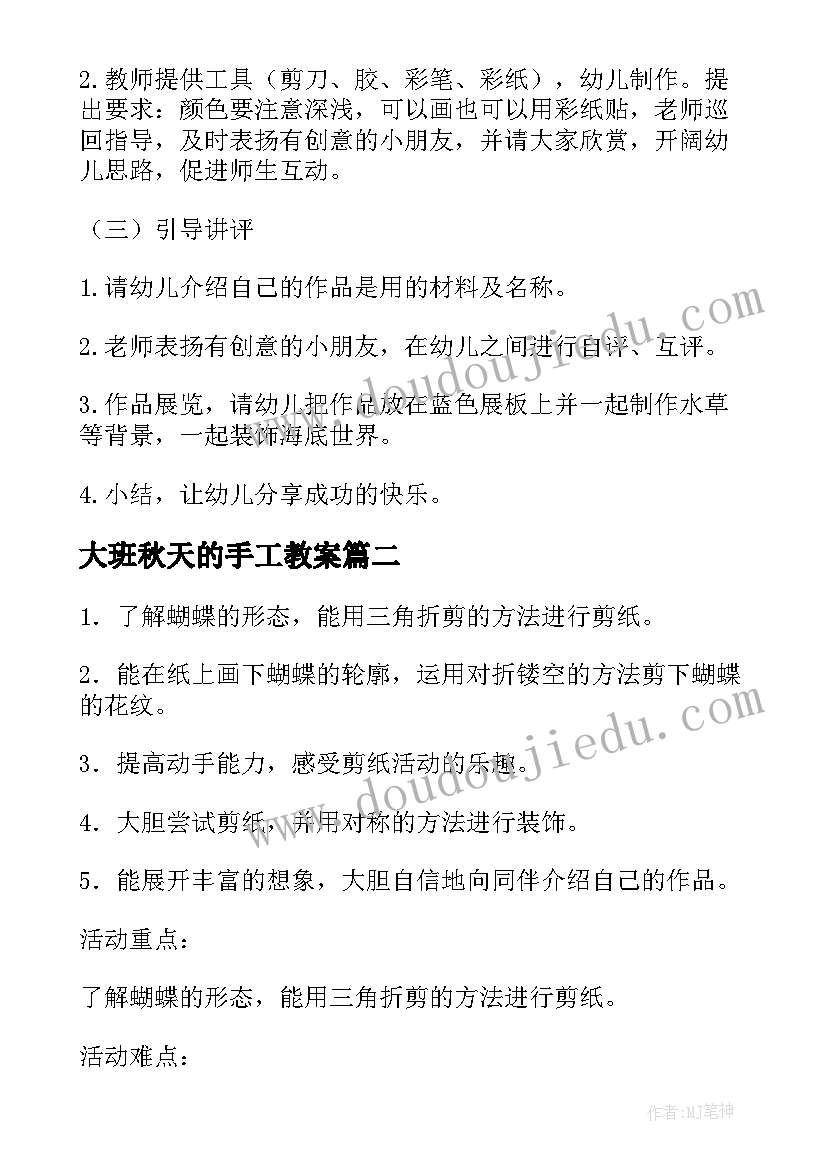 2.教师提供工具（剪刀、胶、彩笔、彩纸），幼儿制作。提出要求：颜色要注意深浅，可以画也可以用彩纸贴，老师巡回指导，及时表扬有创意的小朋友，并请大家欣赏，开阔幼儿思路，促进师生互动。

（三）引导讲评

1.请幼儿介绍自己的作品是用的材料及名称。

2.老师表扬有创意的小朋友，在幼儿之间进行自评、互评。

3.作品展览，请幼儿把作品放在蓝色展板上并一起制作水草等背景，一起装饰海底世界。

4.小结，让幼儿分享成功的快乐。

大班秋天的手工教案篇二

1．了解蝴蝶的形态，能用三角折剪的方法进行剪纸。

2．能在纸上画下蝴蝶的轮廓，运用对折镂空的方法剪下蝴蝶的花纹。

3．提高动手能力，感受剪纸活动的乐趣。

4．大胆尝试剪纸，并用对称的方法进行装饰。

5．能展开丰富的想象，大胆自信地向同伴介绍自己的作品。

活动重点：

了解蝴蝶的形态，能用三角折剪的方法进行剪纸。

活动难点：

www.doudoujiedu.com

www.doudoujiedu.com

作者：MJ笔神